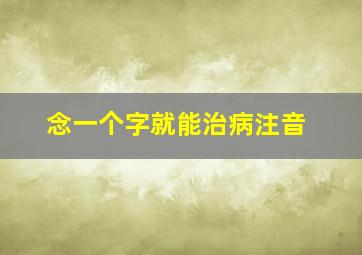 念一个字就能治病注音